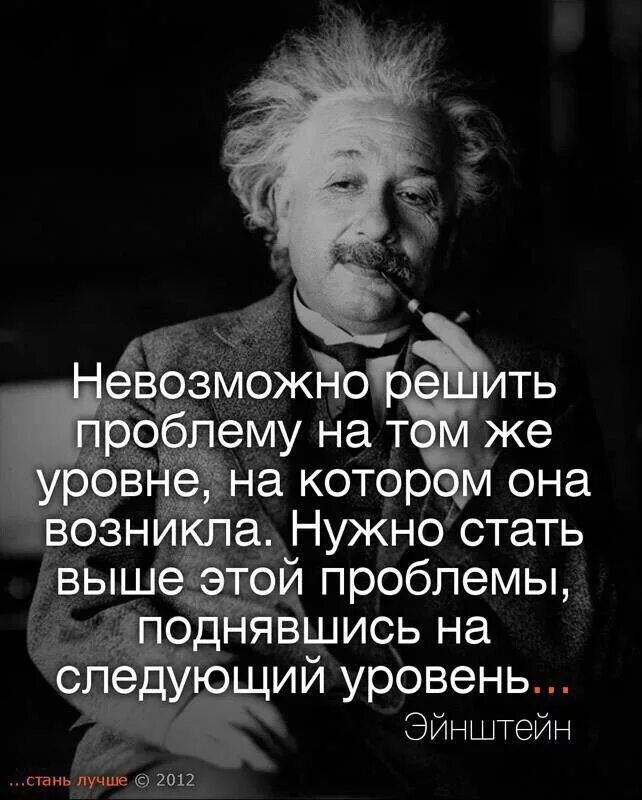 Невозможно решить проблему на том же уровне, на котором она возникла. Нужно стать выше этой проблемы, поднявшись на следующий уровень...

Эйнштейн

...стань лучше © 2012